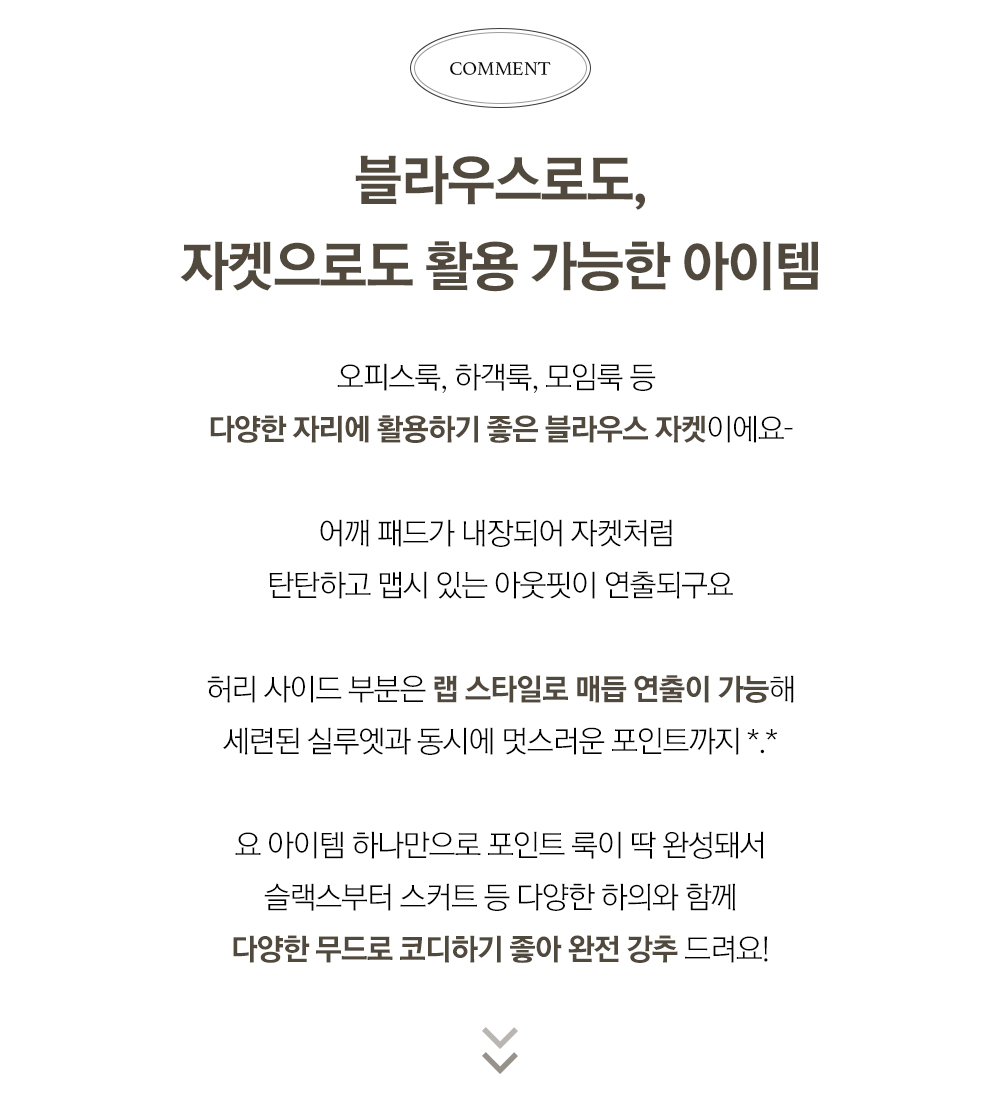 COMMENT

블라우스로도,
자켓으로도 활용 가능한 아이템

오피스룩, 하객룩, 모임룩 등
다양한 자리에 활용하기 좋은 블라우스 자켓이에요-

어깨 패드가 내장되어 자켓처럼
탄탄하고 맵시 있는 아웃핏이 연출되구요

허리 사이드 부분은 랩 스타일로 매듭 연출이 가능해
세련된 실루엣과 동시에 멋스러운 포인트까지 *.*

요 아이템 하나만으로 포인트 룩이 딱 완성돼서
슬랙스부터 스커트 등 다양한 하의와 함께
다양한 무드로 코디하기 좋아 완전 강추 드려요!